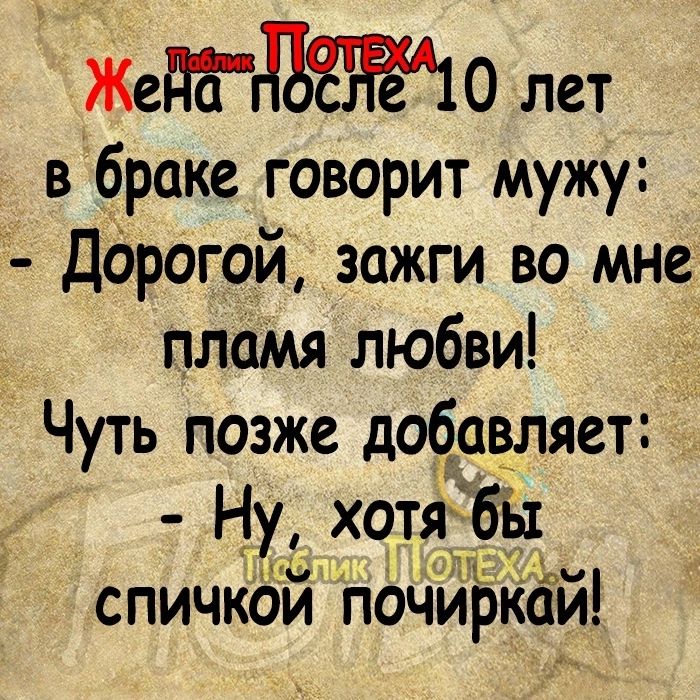 Паблик ПОТЕХА
Жена после 10 лет в браке говорит мужу:
- Дорогой, зажги во мне пламя любви!
Чуть позже добавляет:
- Ну, хотя бы спичкой почиркай!
Паблик ПОТЕХА